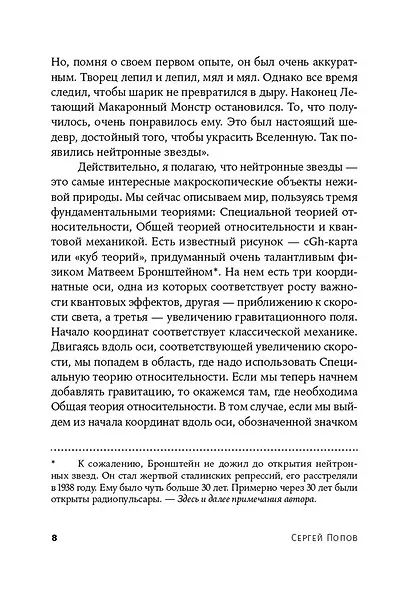 Но, помня о своем первом опыте, он был очень аккуратным. Творец лепил и лепил, мял и мял. Однако все время следил, чтобы шарик не превратился в дыру. Наконец Летающий Макаронный Монстр остановился. То, что получилось, очень понравилось ему. Это был настоящий шедевр, достойный того, чтобы украсить Вселенную. Так появились нейтронные звезды».

Действительно, я полагаю, что нейтронные звезды — это самые интересные макроскопические объекты неживой природы. Мы сейчас описываем мир, пользуясь тремя фундаментальными теориями: Специальной теорией относительности, Общей теорией относительности и квантовой механикой. Есть известный рисунок — cGh-карта или «куб теорий», придуманный очень талантливым физиком Матвеем Бронштейном*. На нем есть три координатные оси, одна из которых соответствует росту важности квантовых эффектов, другая — приближению к скорости света, а третья — увеличению гравитационного поля. Начало координат соответствует классической механике. Двигаясь вдоль оси, соответствующей увеличению скорости, мы попадем в область, где надо использовать Специальную теорию относительности. Если мы теперь начнем добавлять гравитацию, то окажемся там, где необходима Общая теория относительности. В том случае, если мы выйдем из начала координат вдоль оси, обозначенной значком

* К сожалению, Бронштейн не дожил до открытия нейтронных звезд. Он стал жертвой сталинских репрессий, его расстреляли в 1938 году. Ему было чуть больше 30 лет. Примерно через 30 лет были открыты радиопульсары. — Здесь и далее примечания автора.

8 Сергей Попов